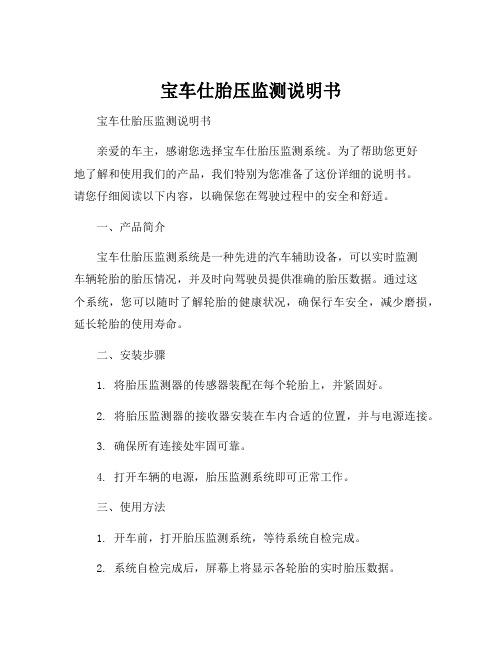 宝车仕胎压监测说明书

宝车仕胎压监测说明书

亲爱的车主，感谢您选择宝车仕胎压监测系统。为了帮助您更好地了解和使用我们的产品，我们特别为您准备了这份详细的说明书。请您仔细阅读以下内容，以确保您在驾驶过程中的安全和舒适。

一、产品简介

宝车仕胎压监测系统是一种先进的汽车辅助设备，可以实时监测车辆轮胎的胎压情况，并及时向驾驶员提供准确的胎压数据。通过这个系统，您可以随时了解轮胎的健康状况，确保行车安全，减少磨损，延长轮胎的使用寿命。

二、安装步骤

1. 将胎压监测器的传感器装配在每个轮胎上，并紧固好。

2. 将胎压监测器的接收器安装在车内合适的位置，并与电源连接。

3. 确保所有连接处牢固可靠。

4. 打开车辆的电源，胎压监测系统即可正常工作。

三、使用方法

1. 开车前，打开胎压监测系统，等待系统自检完成。

2. 系统自检完成后，屏幕上将显示各轮胎的实时胎压数据。